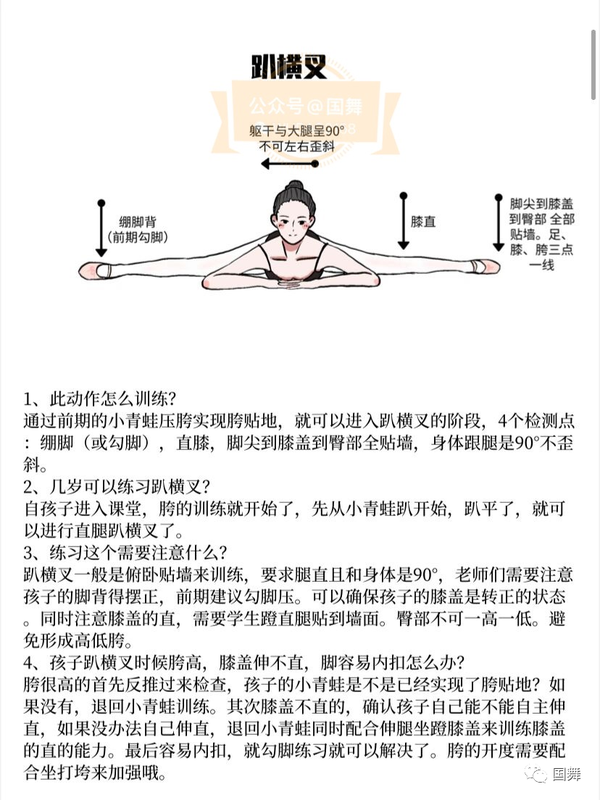 趴横叉

公众号@国舞

躯干与大腿呈90°
不可左右歪斜

绷脚背
(前期勾脚)

膝直

脚尖到膝盖到臀部 全部贴墙。足、膝、胯三点一线

1、此动作怎么训练?
通过前期的小青蛙压胯实现胯贴地，就可以进入趴横叉的阶段，4个检测点：绷脚（或勾脚），直膝，脚尖到膝盖到臀部全贴墙，身体跟腿是90°不歪斜。
2、几岁可以练习趴横叉?
自孩子进入课堂，胯的训练就开始了，先从小青蛙趴开始，趴平了，就可以进行直腿趴横叉了。
3、练习这个需要注意什么?
趴横叉一般是俯卧贴墙来训练，要求腿直且和身体是90°，老师们需要注意孩子的脚背得摆正，前期建议勾脚压。可以确保孩子的膝盖是转正的状态。同时注意膝盖的直，需要学生蹬直腿贴到墙面。臀部不可一高一低。避免形成高低胯。
4、孩子趴横叉时候胯高，膝盖伸不直，脚容易内扣怎么办?
胯很高的首先反推过来检查，孩子的小青蛙是不是已经实现了胯贴地？如果没有，退回小青蛙训练。其次膝盖不直的，确认孩子自己能不能自主伸直，如果没办法自己伸直，退回小青蛙同时配合伸腿坐蹬膝盖来训练膝盖的直的能力。最后容易内扣，就勾脚练习就可以解决了。胯的开度需要配合坐打垮来加强哦。

国舞